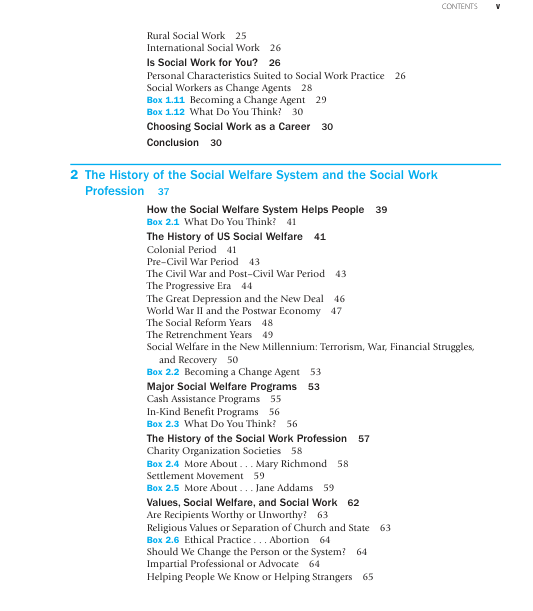 CONTENTS v

Rural Social Work 25
International Social Work 26
Is Social Work for You? 26
Personal Characteristics Suited to Social Work Practice 26
Social Workers as Change Agents 28
Box 1.11 Becoming a Change Agent 29
Box 1.12 What Do You Think? 30
Choosing Social Work as a Career 30
Conclusion 30

2 The History of the Social Welfare System and the Social Work Profession 37

How the Social Welfare System Helps People 39
Box 2.1 What Do You Think? 41
The History of US Social Welfare 41
Colonial Period 41
Pre–Civil War Period 43
The Civil War and Post–Civil War Period 43
The Progressive Era 44
The Great Depression and the New Deal 46
World War II and the Postwar Economy 47
The Social Reform Years 48
The Retrenchment Years 49
Social Welfare in the New Millennium: Terrorism, War, Financial Struggles, and Recovery 50
Box 2.2 Becoming a Change Agent 53
Major Social Welfare Programs 53
Cash Assistance Programs 55
In-Kind Benefit Programs 56
Box 2.3 What Do You Think? 56
The History of the Social Work Profession 57
Charity Organization Societies 58
Box 2.4 More About . . . Mary Richmond 58
Settlement Movement 59
Box 2.5 More About . . . Jane Addams 59
Values, Social Welfare, and Social Work 62
Are Recipients Worthy or Unworthy? 63
Religious Values or Separation of Church and State 63
Box 2.6 Ethical Practice . . . Abortion 64
Should We Change the Person or the System? 64
Impartial Professional or Advocate 64
Helping People We Know or Helping Strangers 65